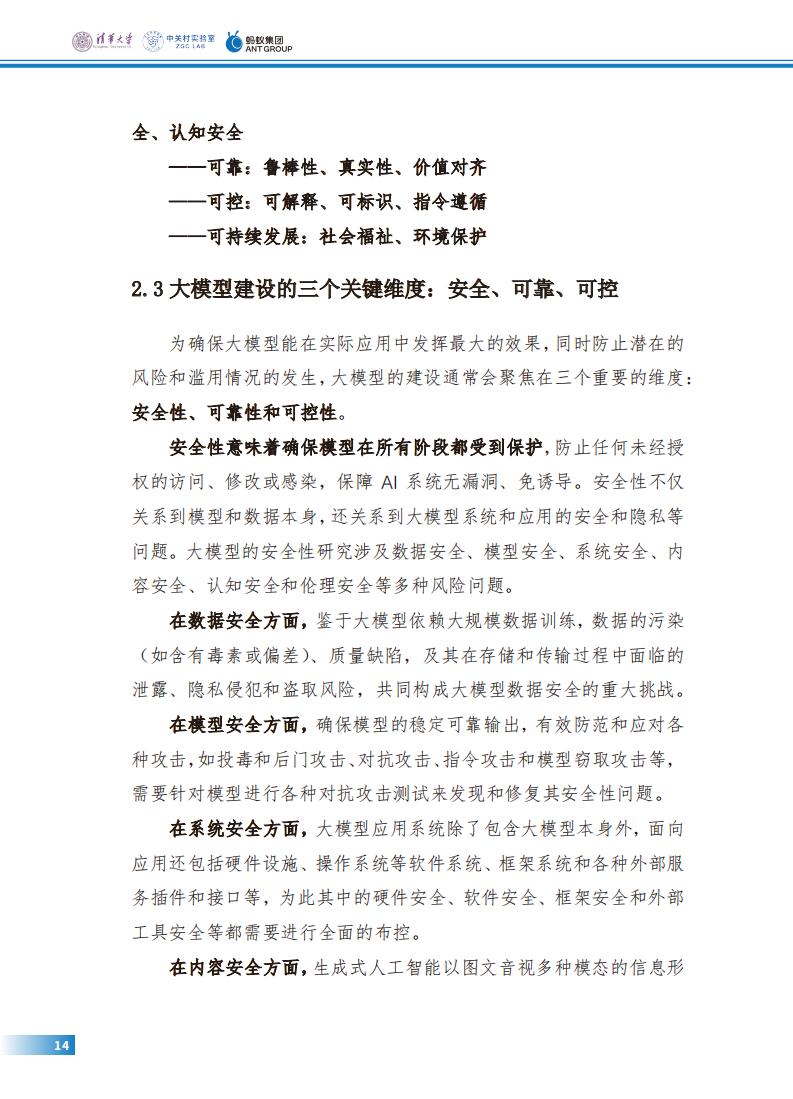 清华大学 中关村实验室 ZGC LAB 蚂蚁集团 ANT GROUP

全、认知安全

——可靠：鲁棒性、真实性、价值对齐

——可控：可解释、可标识、指令遵循

——可持续发展：社会福祉、环境保护

2.3 大模型建设的三个关键维度：安全、可靠、可控

为确保大模型能在实际应用中发挥最大的效果，同时防止潜在的风险和滥用情况的发生，大模型的建设通常会聚焦在三个重要的维度：安全性、可靠性和可控性。

安全性意味着确保模型在所有阶段都受到保护，防止任何未经授权的访问、修改或感染，保障 AI 系统无漏洞、免诱导。安全性不仅关系到模型和数据本身，还关系到大模型系统和应用的安全和隐私等问题。大模型的安全性研究涉及数据安全、模型安全、系统安全、内容安全、认知安全和伦理安全等多种风险问题。

在数据安全方面，鉴于大模型依赖大规模数据训练，数据的污染（如含有毒素或偏差）、质量缺陷，及其在存储和传输过程中面临的泄露、隐私侵犯和盗取风险，共同构成大模型数据安全的重大挑战。

在模型安全方面，确保模型的稳定可靠输出，有效防范和应对各种攻击，如投毒和后门攻击、对抗攻击、指令攻击和模型窃取攻击等，需要针对模型进行各种对抗攻击测试来发现和修复其安全性问题。

在系统安全方面，大模型应用系统除了包含大模型本身外，面向应用还包括硬件设施、操作系统等软件系统、框架系统和各种外部服务插件和接口等，为此其中的硬件安全、软件安全、框架安全和外部工具安全等都需要进行全面的布控。

在内容安全方面，生成式人工智能以图文音视多种模态的信息形

14